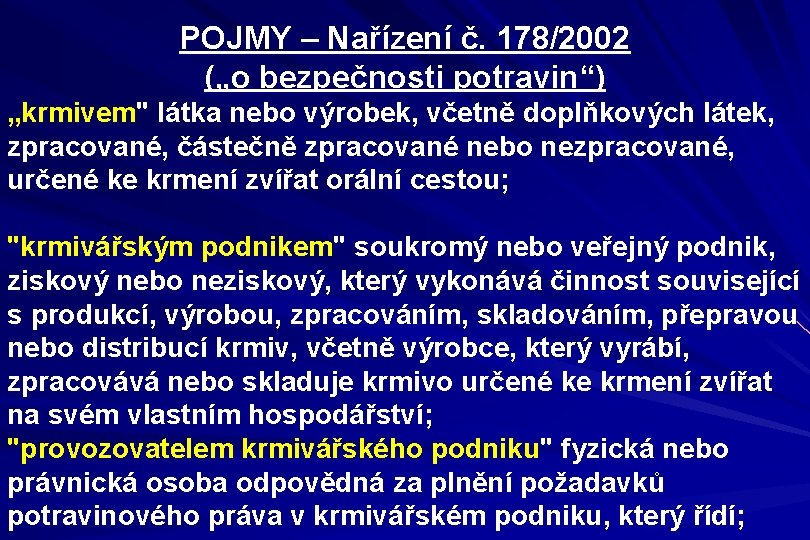 POJMY – Nařízení č. 178/2002
(„o bezpečnosti potravin“)

„krmivem" látka nebo výrobek, včetně doplňkových látek, zpracované, částečně zpracované nebo nezpracované, určené ke krmení zvířat orální cestou;

"krmivářským podnikem" soukromý nebo veřejný podnik, ziskový nebo neziskový, který vykonává činnost související s produkcí, výrobou, zpracováním, skladováním, přepravou nebo distribucí krmiv, včetně výrobce, který vyrábí, zpracovává nebo skladuje krmivo určené ke krmení zvířat na svém vlastním hospodářství;

"provozovatelem krmivářského podniku" fyzická nebo právnická osoba odpovědná za plnění požadavků potravinového práva v krmivářském podniku, který řídí;